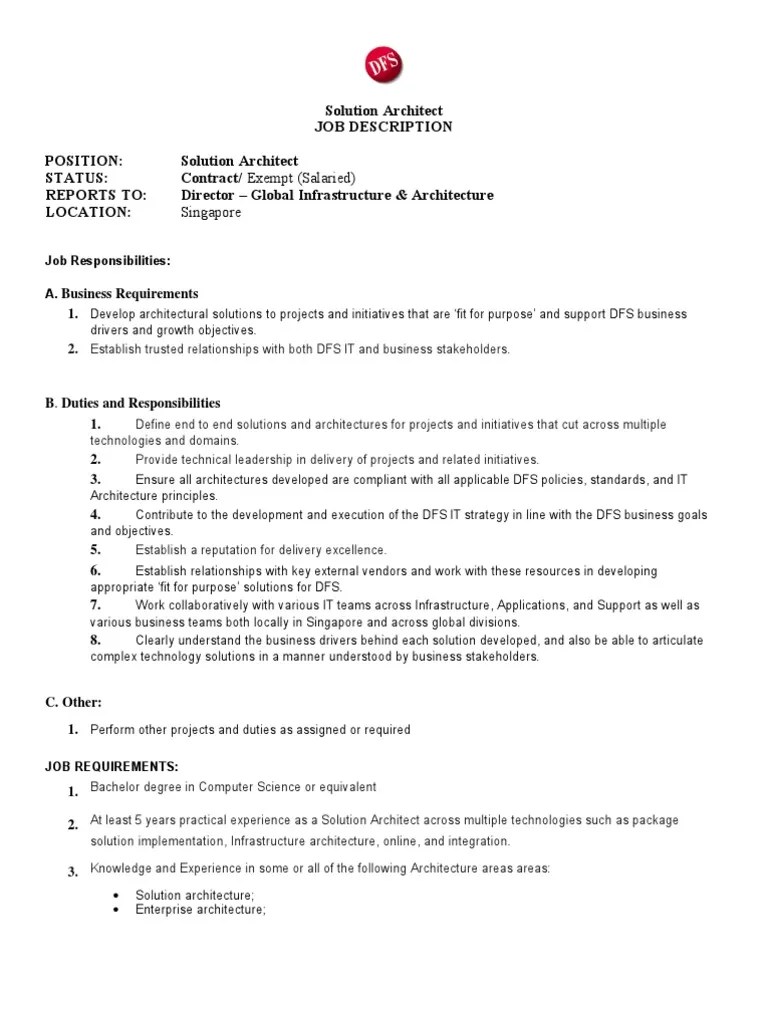 DFS

Solution Architect
JOB DESCRIPTION

POSITION: Solution Architect
STATUS: Contract/ Exempt (Salaried)
REPORTS TO: Director – Global Infrastructure & Architecture
LOCATION: Singapore

Job Responsibilities:

A. Business Requirements
1. Develop architectural solutions to projects and initiatives that are 'fit for purpose' and support DFS business drivers and growth objectives.
2. Establish trusted relationships with both DFS IT and business stakeholders.

B. Duties and Responsibilities
1. Define end to end solutions and architectures for projects and initiatives that cut across multiple technologies and domains.
2. Provide technical leadership in delivery of projects and related initiatives.
3. Ensure all architectures developed are compliant with all applicable DFS policies, standards, and IT Architecture principles.
4. Contribute to the development and execution of the DFS IT strategy in line with the DFS business goals and objectives.
5. Establish a reputation for delivery excellence.
6. Establish relationships with key external vendors and work with these resources in developing appropriate 'fit for purpose' solutions for DFS.
7. Work collaboratively with various IT teams across Infrastructure, Applications, and Support as well as various business teams both locally in Singapore and across global divisions.
8. Clearly understand the business drivers behind each solution developed, and also be able to articulate complex technology solutions in a manner understood by business stakeholders.

C. Other:
1. Perform other projects and duties as assigned or required

JOB REQUIREMENTS:
1. Bachelor degree in Computer Science or equivalent
2. At least 5 years practical experience as a Solution Architect across multiple technologies such as package solution implementation, Infrastructure architecture, online, and integration.
3. Knowledge and Experience in some or all of the following Architecture areas areas:
• Solution architecture;
• Enterprise architecture;